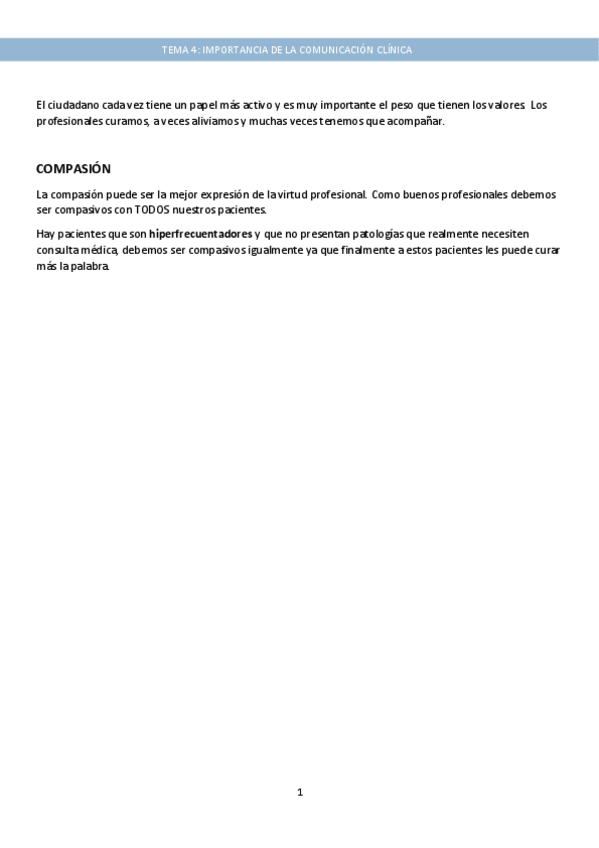 TEMA 4: IMPORTANCIA DE LA COMUNICACIÓN CLÍNICA

El ciudadano cada vez tiene un papel más activo y es muy importante el peso que tienen los valores. Los profesionales curamos, a veces aliviamos y muchas veces tenemos que acompañar.

COMPASIÓN

La compasión puede ser la mejor expresión de la virtud profesional. Como buenos profesionales debemos ser compasivos con TODOS nuestros pacientes.

Hay pacientes que son hiperfrecuentadores y que no presentan patologías que realmente necesiten consulta médica, debemos ser compasivos igualmente ya que finalmente a estos pacientes les puede curar más la palabra.

1